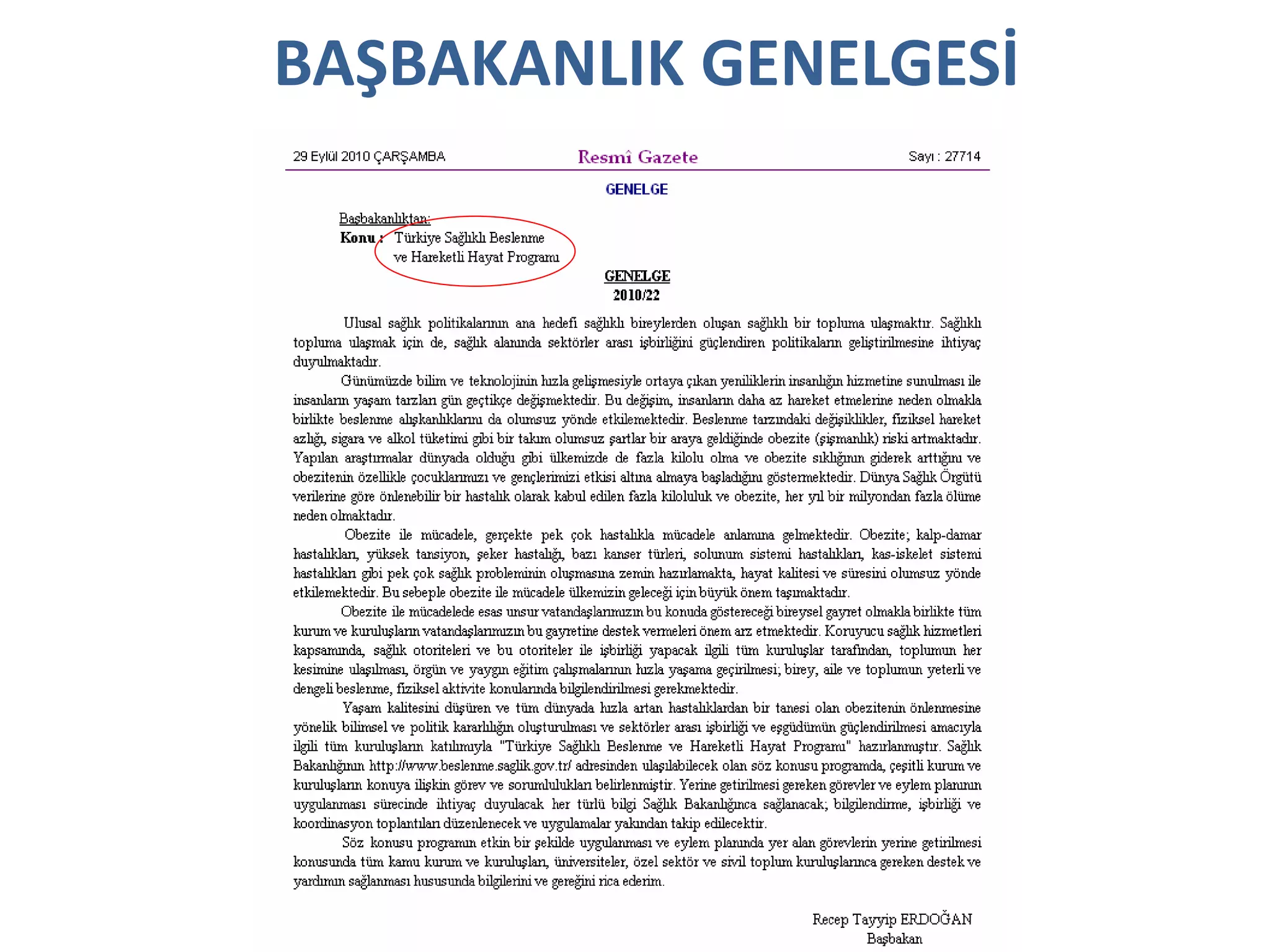 BAŞBAKANLIK GENELGESİ

29 Eylül 2010 ÇARŞAMBA

Resmî Gazete

Sayı : 27714

GENELGE

Başbakanlıktan:
Konu : Türkiye Sağlıklı Beslenme ve Hareketli Hayat Programı

GENELGE
2010/22

Ulusal sağlık politikalarının ana hedefi sağlıklı bireylerden oluşan sağlıklı bir topluma ulaşmaktır. Sağlıklı topluma ulaşmak için de, sağlık alanında sektörler arası işbirliğini güçlendiren politikaların geliştirilmesine ihtiyaç duyulmaktadır.

Günümüzde bilim ve teknolojinin hızla gelişmesiyle ortaya çıkan yeniliklerin insanlığın hizmetine sunulması ile insanların yaşam tarzları gün geçtikçe değişmektedir. Bu değişim, insanların daha az hareket etmelerine neden olmakla birlikte beslenme alışkanlıklarını da olumsuz yönde etkilemektedir. Beslenme tarzındaki değişiklikler, fiziksel hareket azlığı, sigara ve alkol tüketimi gibi bir takım olumsuz şartlar bir araya geldiğinde obezite (şişmanlık) riski artmaktadır. Yapılan araştırmalar dünyada olduğu gibi ülkemizde de fazla kilolu olma ve obezite sıklığının giderek arttığını ve obezitenin özellikle çocuklarımızı ve gençlerimizi etkisi altına almaya başladığını göstermektedir. Dünya Sağlık Örgütü verilerine göre önlenebilir bir hastalık olarak kabul edilen fazla kiloluluk ve obezite, her yıl bir milyondan fazla ölüme neden olmaktadır.

Obezite ile mücadele, gerçekte pek çok hastalıkla mücadele anlamına gelmektedir. Obezite; kalp-damar hastalıkları, yüksek tansiyon, şeker hastalığı, bazı kanser türleri, solunum sistemi hastalıkları, kas-iskelet sistemi hastalıkları gibi pek çok sağlık probleminin oluşmasına zemin hazırlamakta, hayat kalitesi ve süresini olumsuz yönde etkilemektedir. Bu sebeple obezite ile mücadele ülkemizin geleceği için büyük önem taşımaktadır.

Obezite ile mücadelede esas unsur vatandaşlarımızın bu konuda göstereceği bireysel gayret olmakla birlikte tüm kurum ve kuruluşların vatandaşlarımızın bu gayretine destek vermeleri önem arz etmektedir. Koruyucu sağlık hizmetleri kapsamında, sağlık otoriteleri ve bu otoriteler ile işbirliği yapacak ilgili tüm kuruluşlar tarafından, toplumun her kesimine ulaşılması, örgün ve yaygın eğitim çalışmalarının hızla yaşama geçirilmesi; birey, aile ve toplumun yeterli ve dengeli beslenme, fiziksel aktivite konularında bilgilendirilmesi gerekmektedir.

Yaşam kalitesini düşüren ve tüm dünyada hızla artan hastalıklardan bir tanesi olan obezitenin önlenmesine yönelik bilimsel ve politik kararlılığın oluşturulması ve sektörler arası işbirliği ve eşgüdümün güçlendirilmesi amacıyla ilgili tüm kuruluşların katılımıyla "Türkiye Sağlıklı Beslenme ve Hareketli Hayat Programı" hazırlanmıştır. Sağlık Bakanlığının http://www.beslenme.saglik.gov.tr/ adresinden ulaşılabilecek olan söz konusu programda, çeşitli kurum ve kuruluşların konuya ilişkin görev ve sorumlulukları belirlenmiştir. Yerine getirilmesi gereken görevler ve eylem planının uygulanması sürecinde ihtiyaç duyulacak her türlü bilgi Sağlık Bakanlığınca sağlanacak; bilgilendirme, işbirliği ve koordinasyon toplantıları düzenlenecek ve uygulamalar yakından takip edilecektir.

Söz konusu programın etkin bir şekilde uygulanması ve eylem planında yer alan görevlerin yerine getirilmesi konusunda tüm kamu kurum ve kuruluşları, üniversiteler, özel sektör ve sivil toplum kuruluşlarınca gereken destek ve yardımın sağlanması hususunda bilgilerini ve gereğini rica ederim.

Recep Tayyip ERDOĞAN
Başbakan